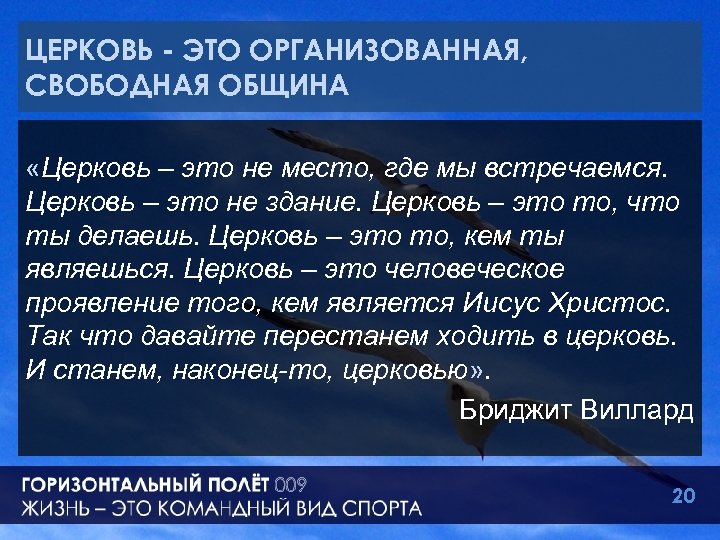 ЦЕРКОВЬ - ЭТО ОРГАНИЗОВАННАЯ, СВОБОДНАЯ ОБЩИНА

«Церковь – это не место, где мы встречаемся. Церковь – это не здание. Церковь – это то, что ты делаешь. Церковь – это то, кем ты являешься. Церковь – это человеческое проявление того, кем является Иисус Христос. Так что давайте перестанем ходить в церковь. И станем, наконец-то, церковью».

Бриджит Виллард

ГОРИЗОНТАЛЬНЫЙ ПОЛЁТ 009
ЖИЗНЬ – ЭТО КОМАНДНЫЙ ВИД СПОРТА

20